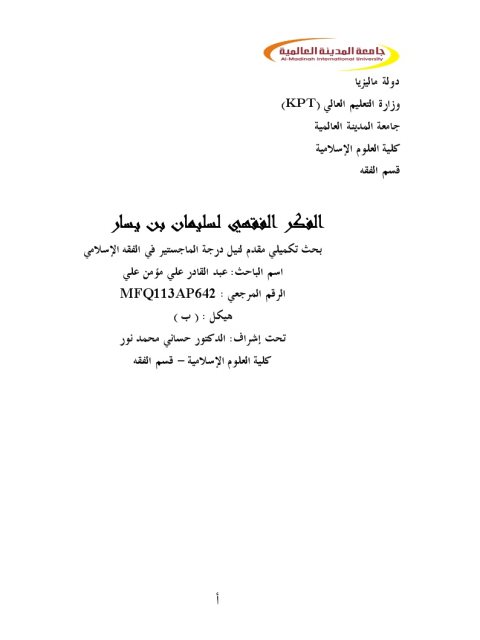 جامعة المدينة العالمية
Al-Madinah International University

دولة ماليزيا

وزارة التعليم العالي (KPT)

جامعة المدينة العالمية

كلية العلوم الإسلامية

قسم الفقه

الفكر الفقهي لسليمان بن يسار

بحث تكميلي مقدم لنيل درجة الماجستير في الفقه الإسلامي

اسم الباحث: عبد القادر علي مؤمن علي

الرقم المرجعي : MFQ113AP642

هيكل : ( ب )

تحت إشراف: الدكتور حساني محمد نور

كلية العلوم الإسلامية – قسم الفقه

أ